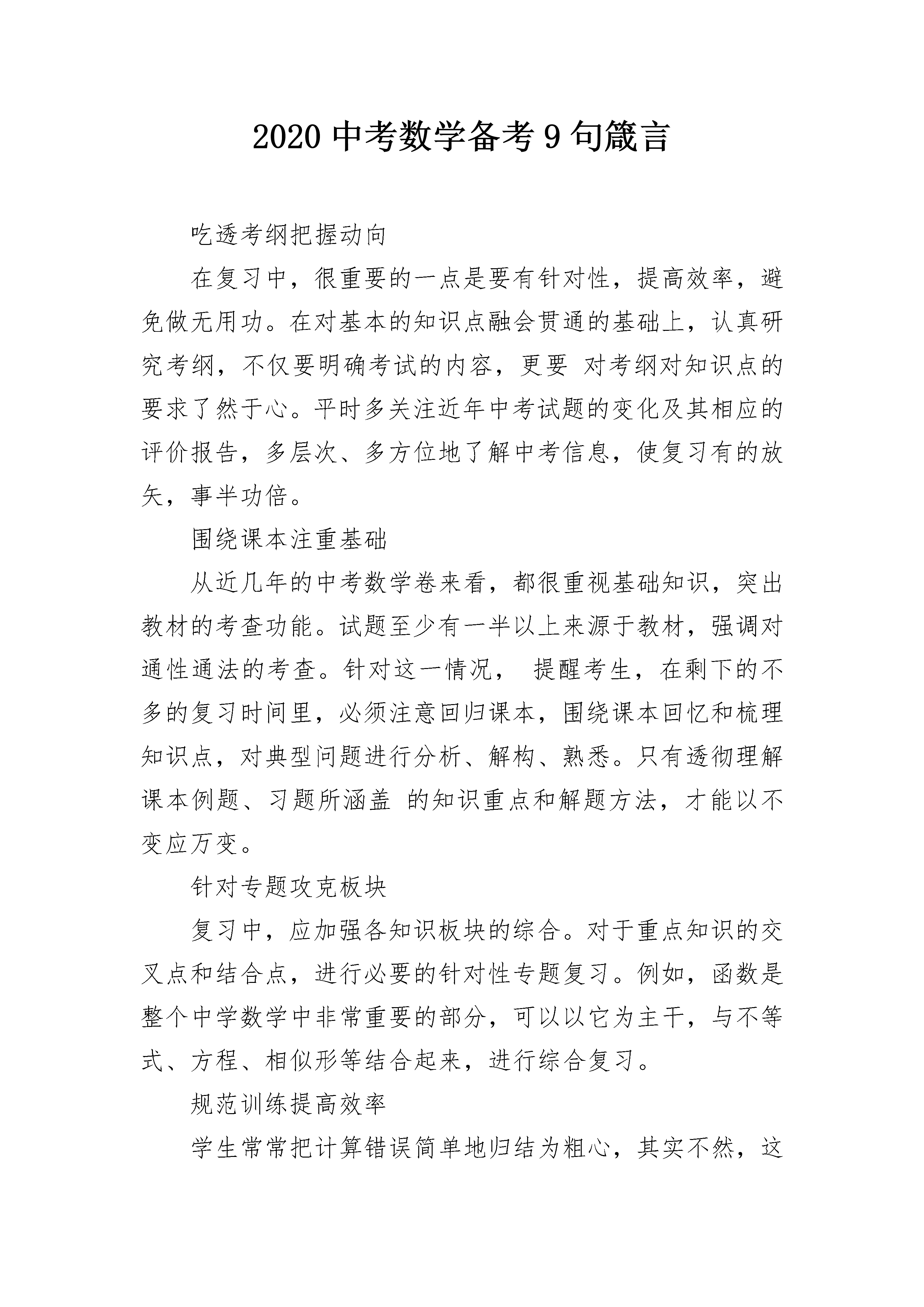 2020 中考数学备考 9 句箴言

吃透考纲把握动向

在复习中，很重要的一点是要有针对性，提高效率，避免做无用功。在对基本的知识点融会贯通的基础上，认真研究考纲，不仅要明确考试的内容，更要 对考纲对知识点的要求了然于心。平时多关注近年中考试题的变化及其相应的评价报告，多层次、多方位地了解中考信息，使复习有的放矢，事半功倍。

围绕课本注重基础

从近几年的中考数学卷来看，都很重视基础知识，突出教材的考查功能。试题至少有一半以上来源于教材，强调对通性通法的考查。针对这一情况， 提醒考生，在剩下的不多的复习时间里，必须注意回归课本，围绕课本回忆和梳理知识点，对典型问题进行分析、解构、熟悉。只有透彻理解课本例题、习题所涵盖 的知识重点和解题方法，才能以不变应万变。

针对专题攻克板块

复习中，应加强各知识板块的综合。对于重点知识的交叉点和结合点，进行必要的针对性专题复习。例如，函数是整个中学数学中非常重要的部分，可以以它为主干，与不等式、方程、相似形等结合起来，进行综合复习。

规范训练提高效率

学生常常把计算错误简单地归结为粗心，其实不然，这